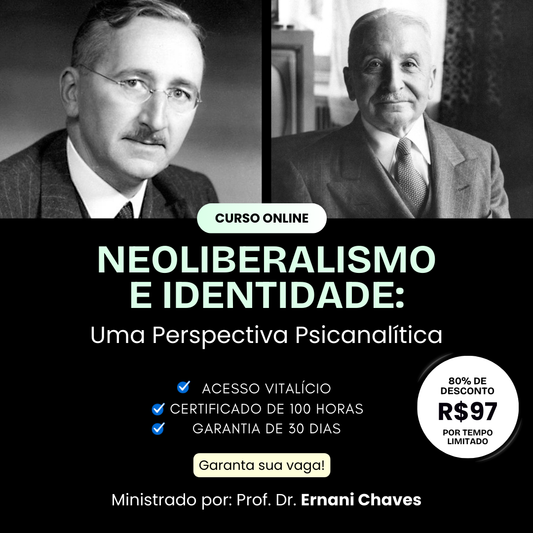 CURSO ONLINE

NEOLIBERALISMO E IDENTIDADE:
Uma Perspectiva Psicanalítica

ACESSO VITALÍCIO
CERTIFICADO DE 100 HORAS
GARANTIA DE 30 DIAS

80% DE DESCONTO
R$97
POR TEMPO LIMITADO

Garanta sua vaga!

Ministrado por: Prof. Dr. Ernani Chaves